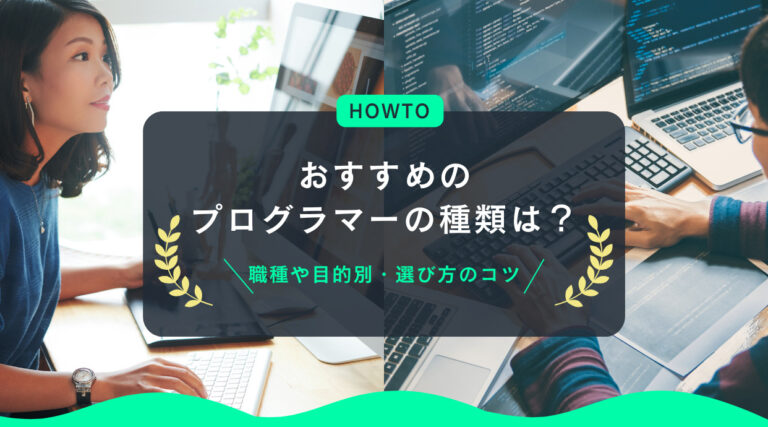 HOWTO

おすすめの
プログラマーの種類は？

職種や目的別・選び方のコツ